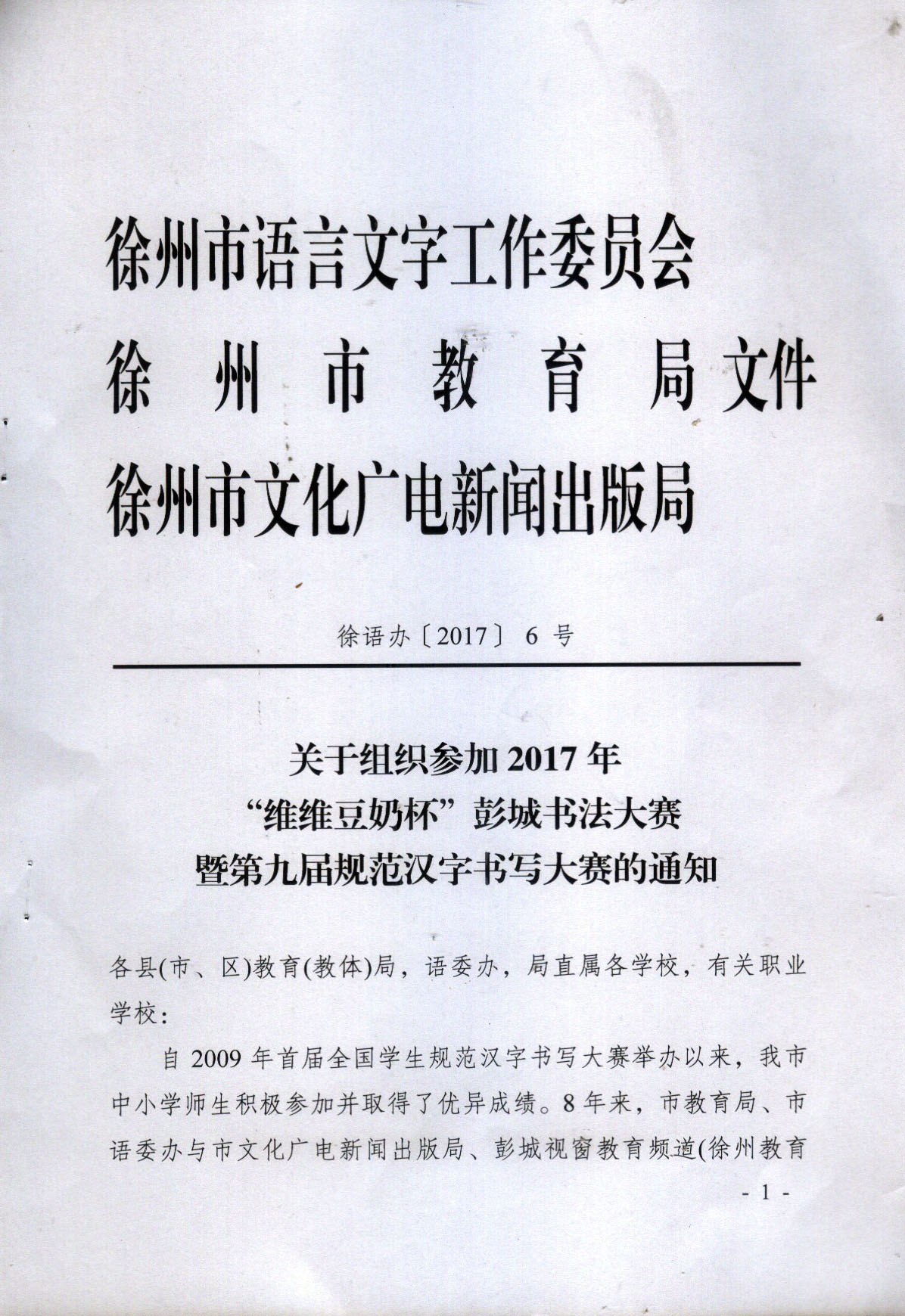 徐州市语言文字工作委员会
徐州市教育局文件
徐州市文化广电新闻出版局

徐语办〔2017〕6号

关于组织参加2017年
“维维豆奶杯”彭城书法大赛
暨第九届规范汉字书写大赛的通知

各县(市、区)教育(教体)局，语委办，局直属各学校，有关职业学校：

自2009年首届全国学生规范汉字书写大赛举办以来，我市中小学师生积极参加并取得了优异成绩。8年来，市教育局、市语委办与市文化广电新闻出版局、彭城视窗教育频道(徐州教育

- 1 -